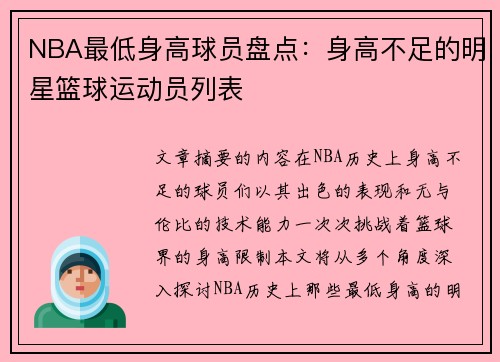 NBA最低身高球员盘点：身高不足的明星篮球运动员列表

文章摘要的内容在NBA历史上身高不足的球员们以其出色的表现和无与伦比的技术能力一次次挑战着篮球界的身高限制本文将从多个角度深入探讨NBA历史上那些最低身高的明